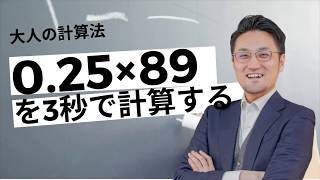 大人の計算法

$0.25 \times 89$

を3秒で計算する